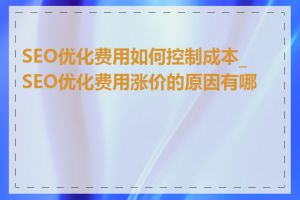 SEO优化费用如何控制成本_SEO优化费用涨价的原因有哪